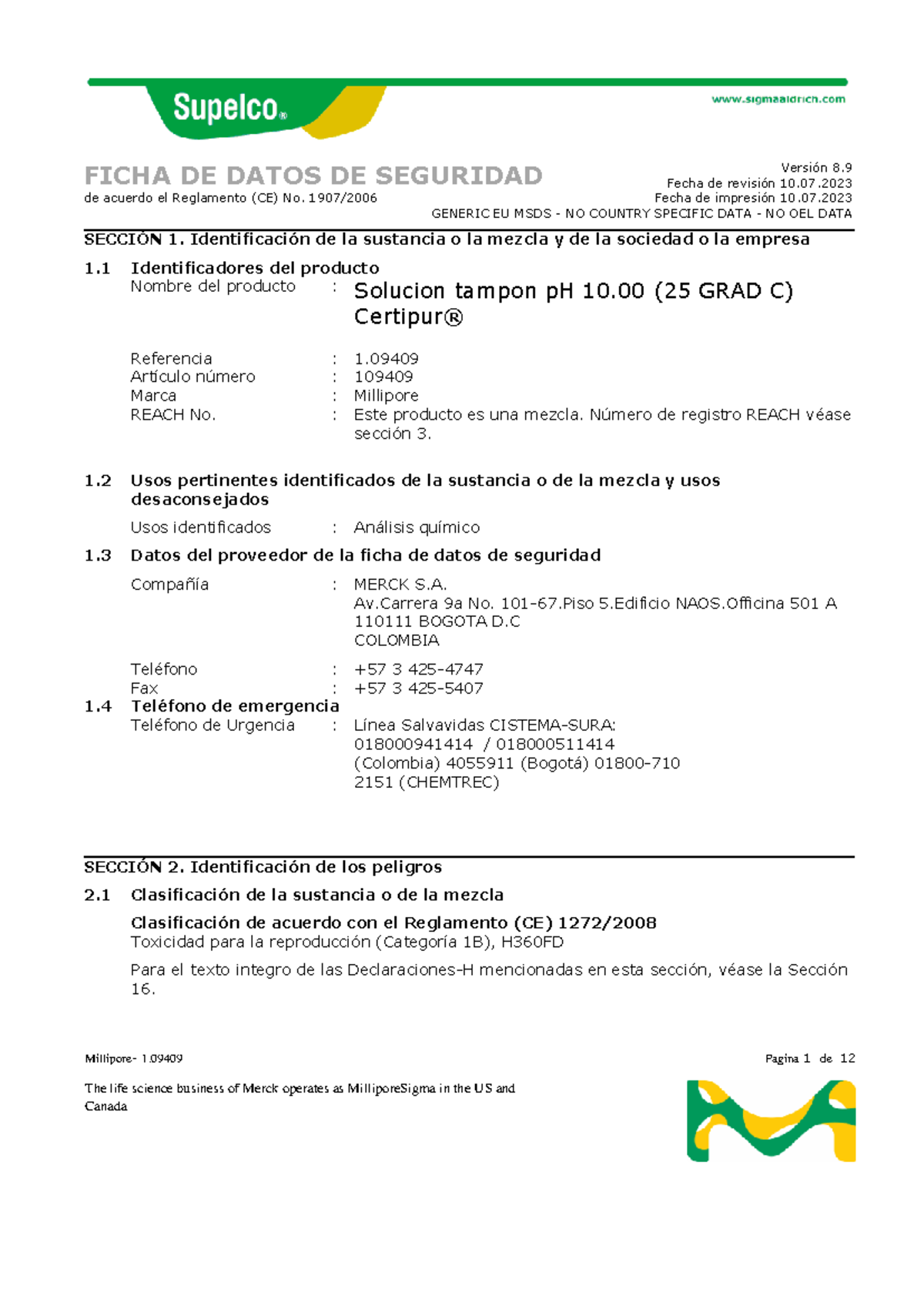 Supelco®

www.sigmaaldrich.com

FICHA DE DATOS DE SEGURIDAD
de acuerdo el Reglamento (CE) No. 1907/2006

Versión 8.9
Fecha de revisión 10.07.2023
Fecha de impresión 10.07.2023
GENERIC EU MSDS - NO COUNTRY SPECIFIC DATA - NO OEL DATA

SECCIÓN 1. Identificación de la sustancia o la mezcla y de la sociedad o la empresa

1.1 Identificadores del producto
Nombre del producto : Solucion tampon pH 10.00 (25 GRAD C) Certipur®

Referencia : 1.09409
Artículo número : 109409
Marca : Millipore
REACH No. : Este producto es una mezcla. Número de registro REACH véase sección 3.

1.2 Usos pertinentes identificados de la sustancia o de la mezcla y usos desaconsejados
Usos identificados : Análisis químico

1.3 Datos del proveedor de la ficha de datos de seguridad
Compañía : MERCK S.A.
Av.Carrera 9a No. 101-67.Piso 5.Edificio NAOS.Officina 501 A
110111 BOGOTA D.C
COLOMBIA

Teléfono : +57 3 425-4747
Fax : +57 3 425-5407

1.4 Teléfono de emergencia
Teléfono de Urgencia : Línea Salvavidas CISTEMA-SURA:
018000941414 / 018000511414
(Colombia) 4055911 (Bogotá) 01800-710
2151 (CHEMTREC)

SECCIÓN 2. Identificación de los peligros

2.1 Clasificación de la sustancia o de la mezcla

Clasificación de acuerdo con el Reglamento (CE) 1272/2008
Toxicidad para la reproducción (Categoría 1B), H360FD

Para el texto integro de las Declaraciones-H mencionadas en esta sección, véase la Sección 16.

Millipore- 1.09409

Pagina 1 de 12

The life science business of Merck operates as MilliporeSigma in the US and Canada